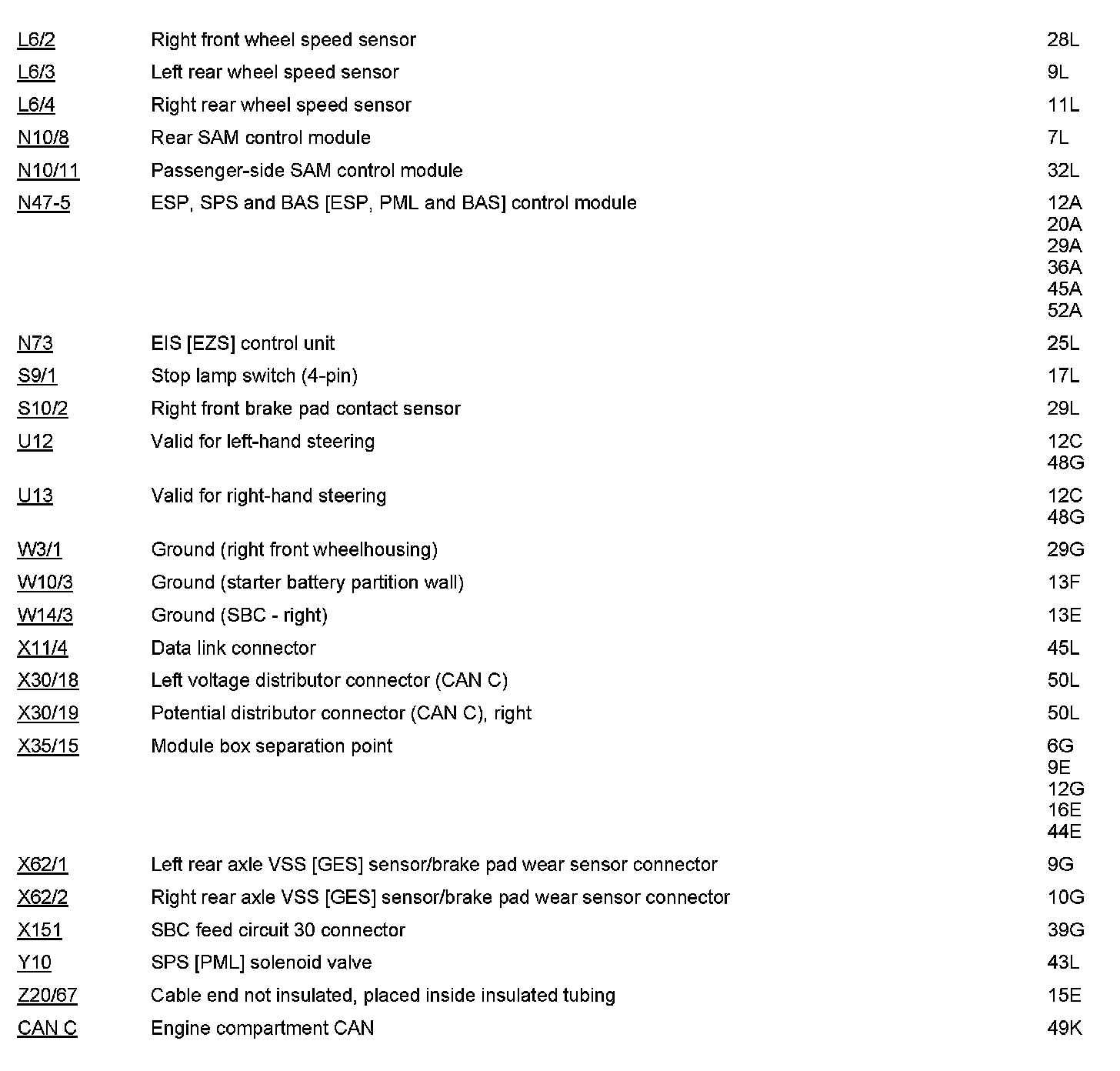 | | | |
|---|---|---|
| L6/2 | Right front wheel speed sensor | 28L |
| L6/3 | Left rear wheel speed sensor | 9L |
| L6/4 | Right rear wheel speed sensor | 11L |
| N10/8 | Rear SAM control module | 7L |
| N10/11 | Passenger-side SAM control module | 32L |
| N47-5 | ESP, SPS and BAS [ESP, PML and BAS] control module | 12A 20A 29A 36A 45A 52A |
| N73 | EIS [EZS] control unit | 25L |
| S9/1 | Stop lamp switch (4-pin) | 17L |
| S10/2 | Right front brake pad contact sensor | 29L |
| U12 | Valid for left-hand steering | 12C 48G |
| U13 | Valid for right-hand steering | 12C 48G |
| W3/1 | Ground (right front wheelhousing) | 29G |
| W10/3 | Ground (starter battery partition wall) | 13F |
| W14/3 | Ground (SBC - right) | 13E |
| X11/4 | Data link connector | 45L |
| X30/18 | Left voltage distributor connector (CAN C) | 50L |
| X30/19 | Potential distributor connector (CAN C), right | 50L |
| X35/15 | Module box separation point | 6G 9E 12G 16E 44E |
| X62/1 | Left rear axle VSS [GES] sensor/brake pad wear sensor connector | 9G |
| X62/2 | Right rear axle VSS [GES] sensor/brake pad wear sensor connector | 10G |
| X151 | SBC feed circuit 30 connector | 39G |
| Y10 | SPS [PML] solenoid valve | 43L |
| Z20/67 | Cable end not insulated, placed inside insulated tubing | 15E |
| CAN C | Engine compartment CAN | 49K |